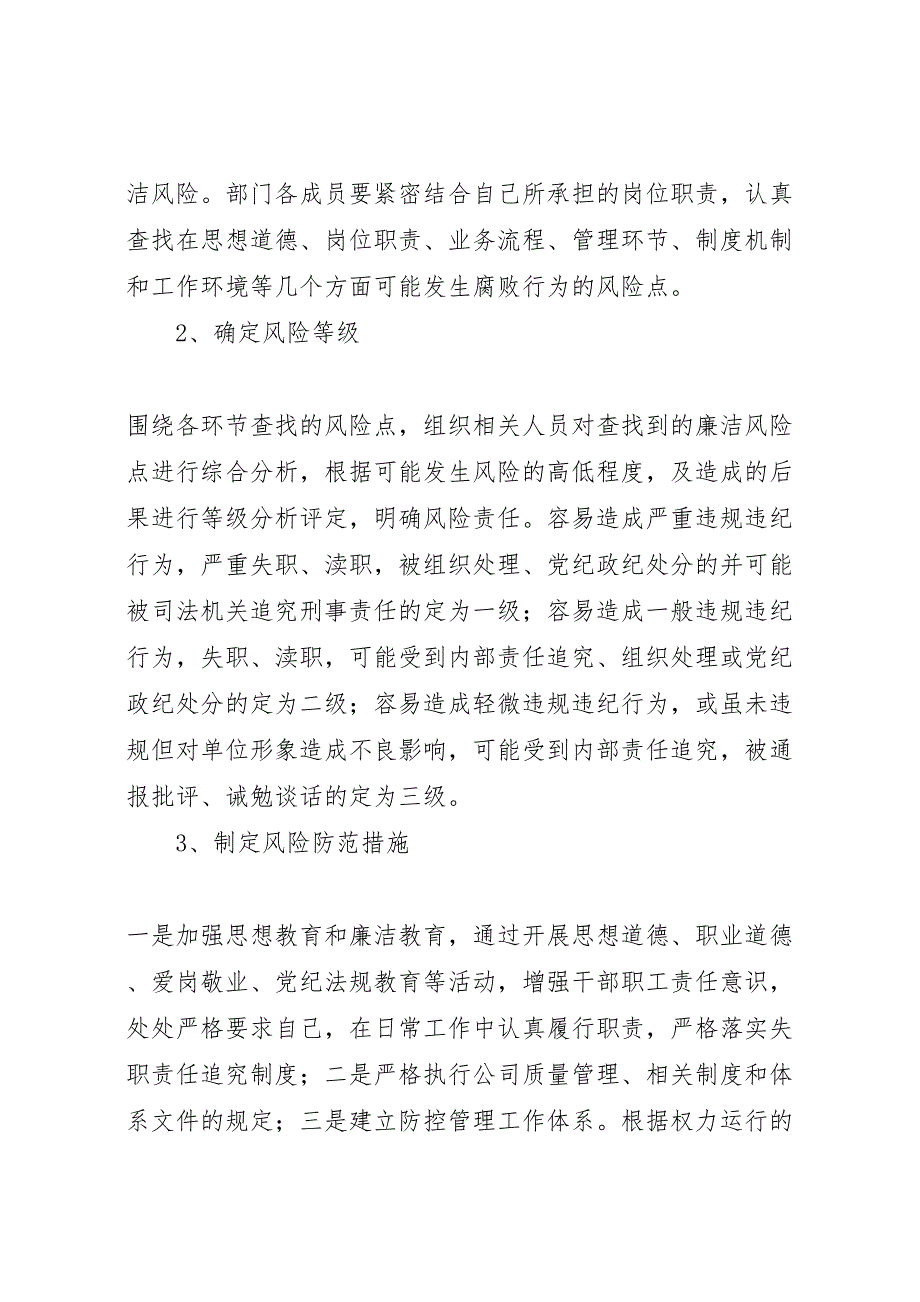 洁风险。部门各成员要紧密结合自己所承担的岗位职责，认真查找在思想道德、岗位职责、业务流程、管理环节、制度机制和工作环境等几个方面可能发生腐败行为的风险点。

2、确定风险等级

围绕各环节查找的风险点，组织相关人员对查找到的廉洁风险点进行综合分析，根据可能发生风险的高低程度，及造成的后果进行等级分析评定，明确风险责任。容易造成严重违规违纪行为，严重失职、渎职，被组织处理、党纪政纪处分的并可能被司法机关追究刑事责任的定为一级；容易造成一般违规违纪行为，失职、渎职，可能受到内部责任追究、组织处理或党纪政纪处分的定为二级；容易造成轻微违规违纪行为，或虽未违规但对单位形象造成不良影响，可能受到内部责任追究，被通报批评、诫勉谈话的定为三级。

3、制定风险防范措施

一是加强思想教育和廉洁教育，通过开展思想道德、职业道德、爱岗敬业、党纪法规教育等活动，增强干部职工责任意识，处处严格要求自己，在日常工作中认真履行职责，严格落实失职责任追究制度；二是严格执行公司质量管理、相关制度和体系文件的规定；三是建立防控管理工作体系。根据权力运行的